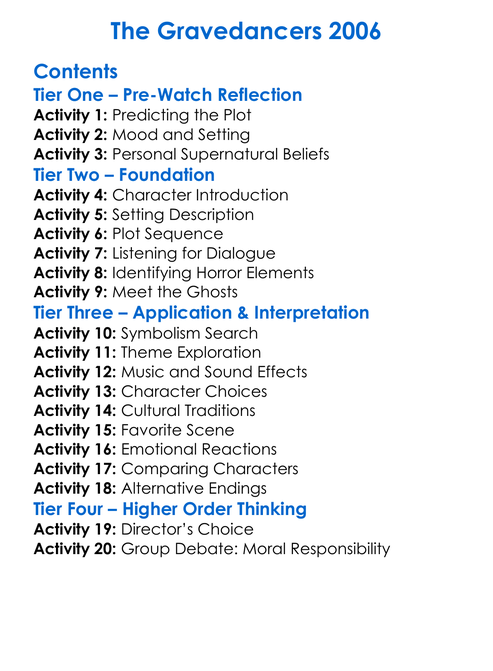 The Gravedancers 2006

Contents

Tier One – Pre-Watch Reflection

Activity 1: Predicting the Plot
Activity 2: Mood and Setting
Activity 3: Personal Supernatural Beliefs

Tier Two – Foundation

Activity 4: Character Introduction
Activity 5: Setting Description
Activity 6: Plot Sequence
Activity 7: Listening for Dialogue
Activity 8: Identifying Horror Elements
Activity 9: Meet the Ghosts

Tier Three – Application & Interpretation

Activity 10: Symbolism Search
Activity 11: Theme Exploration
Activity 12: Music and Sound Effects
Activity 13: Character Choices
Activity 14: Cultural Traditions
Activity 15: Favorite Scene
Activity 16: Emotional Reactions
Activity 17: Comparing Characters
Activity 18: Alternative Endings

Tier Four – Higher Order Thinking

Activity 19: Director's Choice
Activity 20: Group Debate: Moral Responsibility